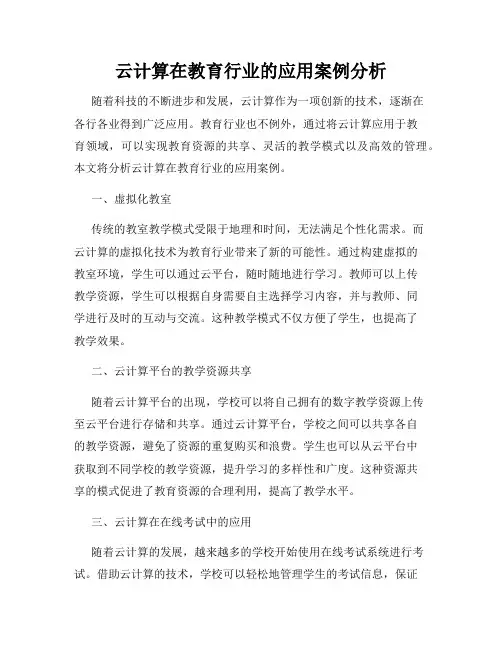 云计算在教育行业的应用案例分析

随着科技的不断进步和发展，云计算作为一项创新的技术，逐渐在各行各业得到广泛应用。教育行业也不例外，通过将云计算应用于教育领域，可以实现教育资源的共享、灵活的教学模式以及高效的管理。本文将分析云计算在教育行业的应用案例。

一、虚拟化教室

传统的教室教学模式受限于地理和时间，无法满足个性化需求。而云计算的虚拟化技术为教育行业带来了新的可能性。通过构建虚拟的教室环境，学生可以通过云平台，随时随地进行学习。教师可以上传教学资源，学生可以根据自身需要自主选择学习内容，并与教师、同学进行及时的互动与交流。这种教学模式不仅方便了学生，也提高了教学效果。

二、云计算平台的教学资源共享

随着云计算平台的出现，学校可以将自己拥有的数字教学资源上传至云平台进行存储和共享。通过云计算平台，学校之间可以共享各自的教学资源，避免了资源的重复购买和浪费。学生也可以从云平台中获取到不同学校的教学资源，提升学习的多样性和广度。这种资源共享的模式促进了教育资源的合理利用，提高了教学水平。

三、云计算在在线考试中的应用

随着云计算的发展，越来越多的学校开始使用在线考试系统进行考试。借助云计算的技术，学校可以轻松地管理学生的考试信息，保证